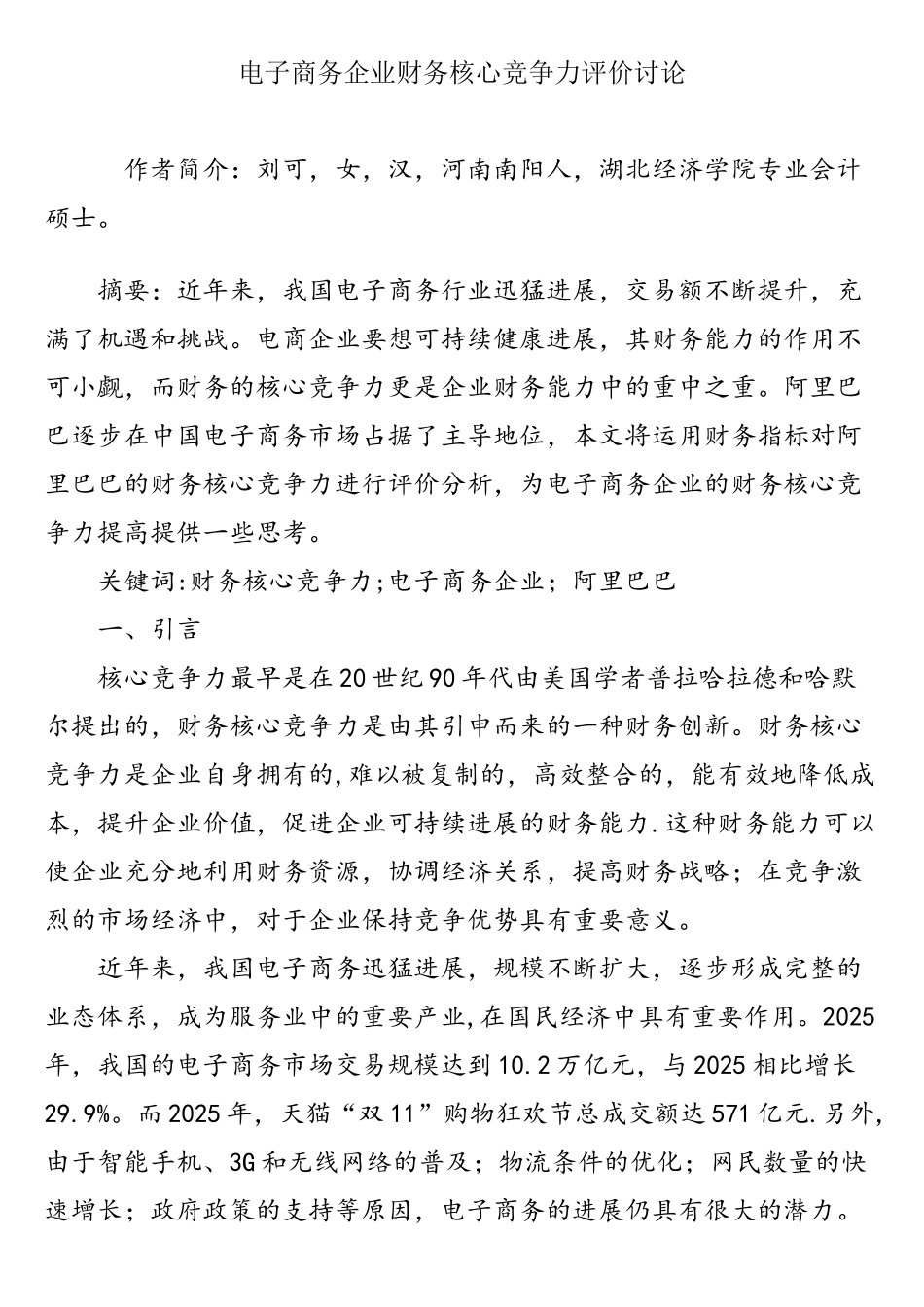 电子商务企业财务核心竞争力评价讨论

作者简介：刘可，女，汉，河南南阳人，湖北经济学院专业会计硕士。

摘要：近年来，我国电子商务行业迅猛进展，交易额不断提升，充满了机遇和挑战。电商企业要想可持续健康进展，其财务能力的作用不可小觑，而财务的核心竞争力更是企业财务能力中的重中之重。阿里巴巴逐步在中国电子商务市场占据了主导地位，本文将运用财务指标对阿里巴巴的财务核心竞争力进行评价分析，为电子商务企业的财务核心竞争力提高提供一些思考。

关键词:财务核心竞争力;电子商务企业；阿里巴巴

一、引言

核心竞争力最早是在20世纪90年代由美国学者普拉哈拉德和哈默尔提出的，财务核心竞争力是由其引申而来的一种财务创新。财务核心竞争力是企业自身拥有的,难以被复制的，高效整合的，能有效地降低成本，提升企业价值，促进企业可持续进展的财务能力.这种财务能力可以使企业充分地利用财务资源，协调经济关系，提高财务战略；在竞争激烈的市场经济中，对于企业保持竞争优势具有重要意义。

近年来，我国电子商务迅猛进展，规模不断扩大，逐步形成完整的业态体系，成为服务业中的重要产业,在国民经济中具有重要作用。2025年，我国的电子商务市场交易规模达到10.2万亿元，与2025相比增长29.9%。而2025年，天猫“双11”购物狂欢节总成交额达571亿元.另外,由于智能手机、3G和无线网络的普及；物流条件的优化；网民数量的快速增长；政府政策的支持等原因，电子商务的进展仍具有很大的潜力。